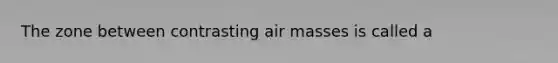 The zone between contrasting air masses is called a